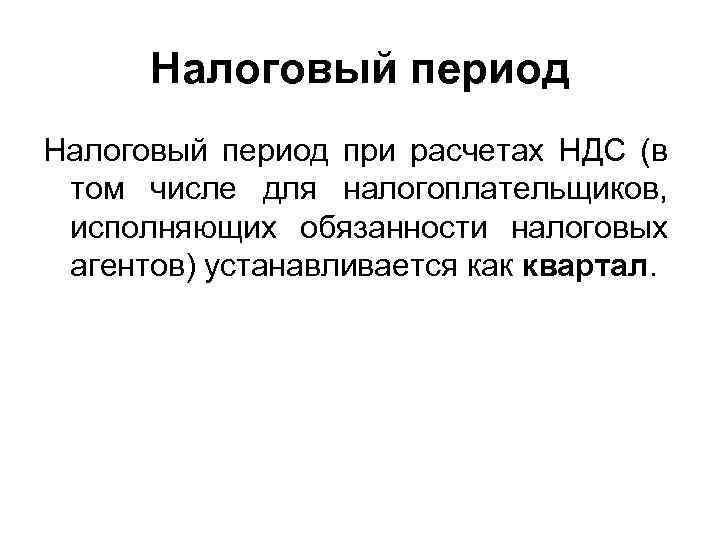 Налоговый период

Налоговый период при расчетах НДС (в том числе для налогоплательщиков, исполняющих обязанности налоговых агентов) устанавливается как квартал.